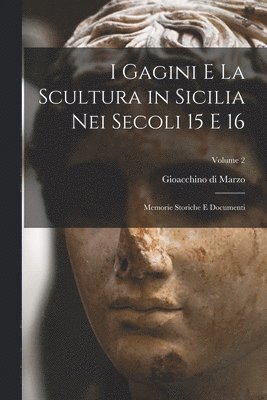 I Gagini E La Scultura in Sicilia Nei Secoli 15 E 16

Volume 2

Gioacchino di Marzo

Memorie Storiche E Documenti